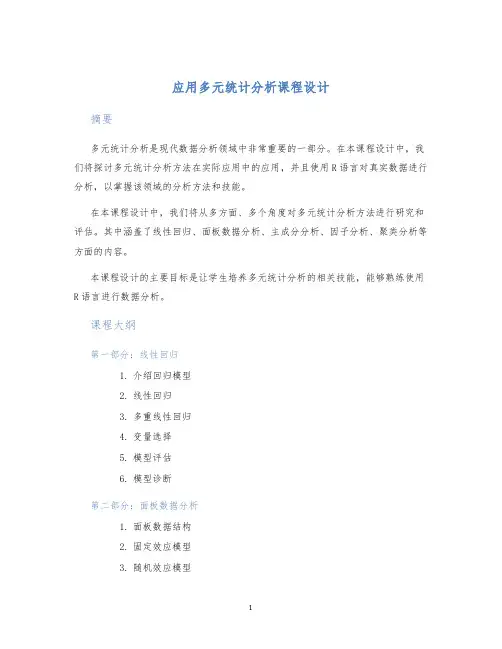 应用多元统计分析课程设计

摘要

多元统计分析是现代数据分析领域中非常重要的一部分。在本课程设计中，我们将探讨多元统计分析方法在实际应用中的应用，并且使用R语言对真实数据进行分析，以掌握该领域的分析方法和技能。

在本课程设计中，我们将从多方面、多个角度对多元统计分析方法进行研究和评估。其中涵盖了线性回归、面板数据分析、主成分分析、因子分析、聚类分析等方面的内容。

本课程设计的主要目标是让学生培养多元统计分析的相关技能，能够熟练使用R语言进行数据分析。

课程大纲

第一部分：线性回归

1. 介绍回归模型
2. 线性回归
3. 多重线性回归
4. 变量选择
5. 模型评估
6. 模型诊断

第二部分：面板数据分析

1. 面板数据结构
2. 固定效应模型
3. 随机效应模型

1